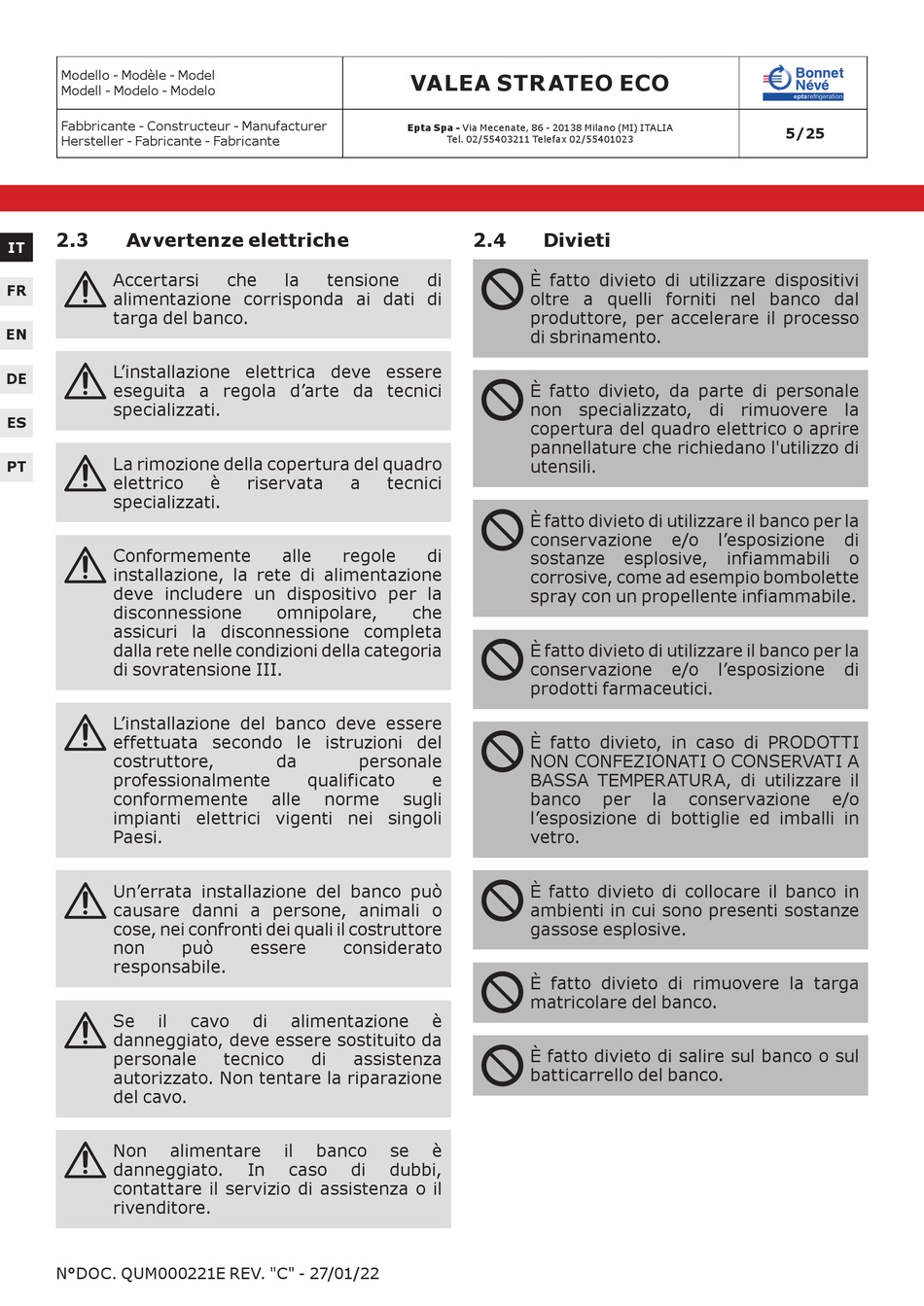 | Modello - Modèle - Model Modell - Modelo - Modelo | VALEA STRATEO ECO | Bonnet Névé eptarefrigeration |
|---|---|---|
| Fabbricante - Constructeur - Manufacturer Hersteller - Fabricante - Fabricante | Epta Spa - Via Mecenate, 86 - 20138 Milano (MI) ITALIA Tel. 02/55403211 Telefax 02/55401023 | 5/25 |

IT
FR
EN
DE
ES
PT

2.3 Avvertenze elettriche

Accertarsi che la tensione di alimentazione corrisponda ai dati di targa del banco.

L'installazione elettrica deve essere eseguita a regola d'arte da tecnici specializzati.

La rimozione della copertura del quadro elettrico è riservata a tecnici specializzati.

Conformemente alle regole di installazione, la rete di alimentazione deve includere un dispositivo per la disconnessione omnipolare, che assicuri la disconnessione completa dalla rete nelle condizioni della categoria di sovratensione III.

L'installazione del banco deve essere effettuata secondo le istruzioni del costruttore, da personale professionalmente qualificato e conformemente alle norme sugli impianti elettrici vigenti nei singoli Paesi.

Un'errata installazione del banco può causare danni a persone, animali o cose, nei confronti dei quali il costruttore non può essere considerato responsabile.

Se il cavo di alimentazione è danneggiato, deve essere sostituito da personale tecnico di assistenza autorizzato. Non tentare la riparazione del cavo.

Non alimentare il banco se è danneggiato. In caso di dubbi, contattare il servizio di assistenza o il rivenditore.

2.4 Divieti

È fatto divieto di utilizzare dispositivi oltre a quelli forniti nel banco dal produttore, per accelerare il processo di sbrinamento.

È fatto divieto, da parte di personale non specializzato, di rimuovere la copertura del quadro elettrico o aprire pannellature che richiedano l'utilizzo di utensili.

È fatto divieto di utilizzare il banco per la conservazione e/o l'esposizione di sostanze esplosive, infiammabili o corrosive, come ad esempio bombolette spray con un propellente infiammabile.

È fatto divieto di utilizzare il banco per la conservazione e/o l'esposizione di prodotti farmaceutici.

È fatto divieto, in caso di PRODOTTI NON CONFEZIONATI O CONSERVATI A BASSA TEMPERATURA, di utilizzare il banco per la conservazione e/o l'esposizione di bottiglie ed imballi in vetro.

È fatto divieto di collocare il banco in ambienti in cui sono presenti sostanze gassose esplosive.

È fatto divieto di rimuovere la targa matricolare del banco.

È fatto divieto di salire sul banco o sul batticarrello del banco.

N°DOC. QUM000221E REV. "C" - 27/01/22